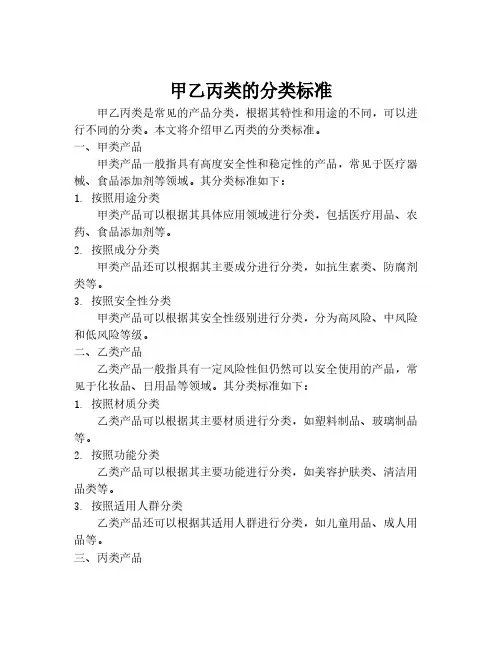 甲乙丙类的分类标准

甲乙丙类是常见的产品分类，根据其特性和用途的不同，可以进行不同的分类。本文将介绍甲乙丙类的分类标准。

一、甲类产品

甲类产品一般指具有高度安全性和稳定性的产品，常见于医疗器械、食品添加剂等领域。其分类标准如下：

1. 按照用途分类

甲类产品可以根据其具体应用领域进行分类，包括医疗用品、农药、食品添加剂等。

2. 按照成分分类

甲类产品还可以根据其主要成分进行分类，如抗生素类、防腐剂类等。

3. 按照安全性分类

甲类产品可以根据其安全性级别进行分类，分为高风险、中风险和低风险等级。

二、乙类产品

乙类产品一般指具有一定风险性但仍然可以安全使用的产品，常见于化妆品、日用品等领域。其分类标准如下：

1. 按照材质分类

乙类产品可以根据其主要材质进行分类，如塑料制品、玻璃制品等。

2. 按照功能分类

乙类产品可以根据其主要功能进行分类，如美容护肤类、清洁用品类等。

3. 按照适用人群分类

乙类产品还可以根据其适用人群进行分类，如儿童用品、成人用品等。

三、丙类产品